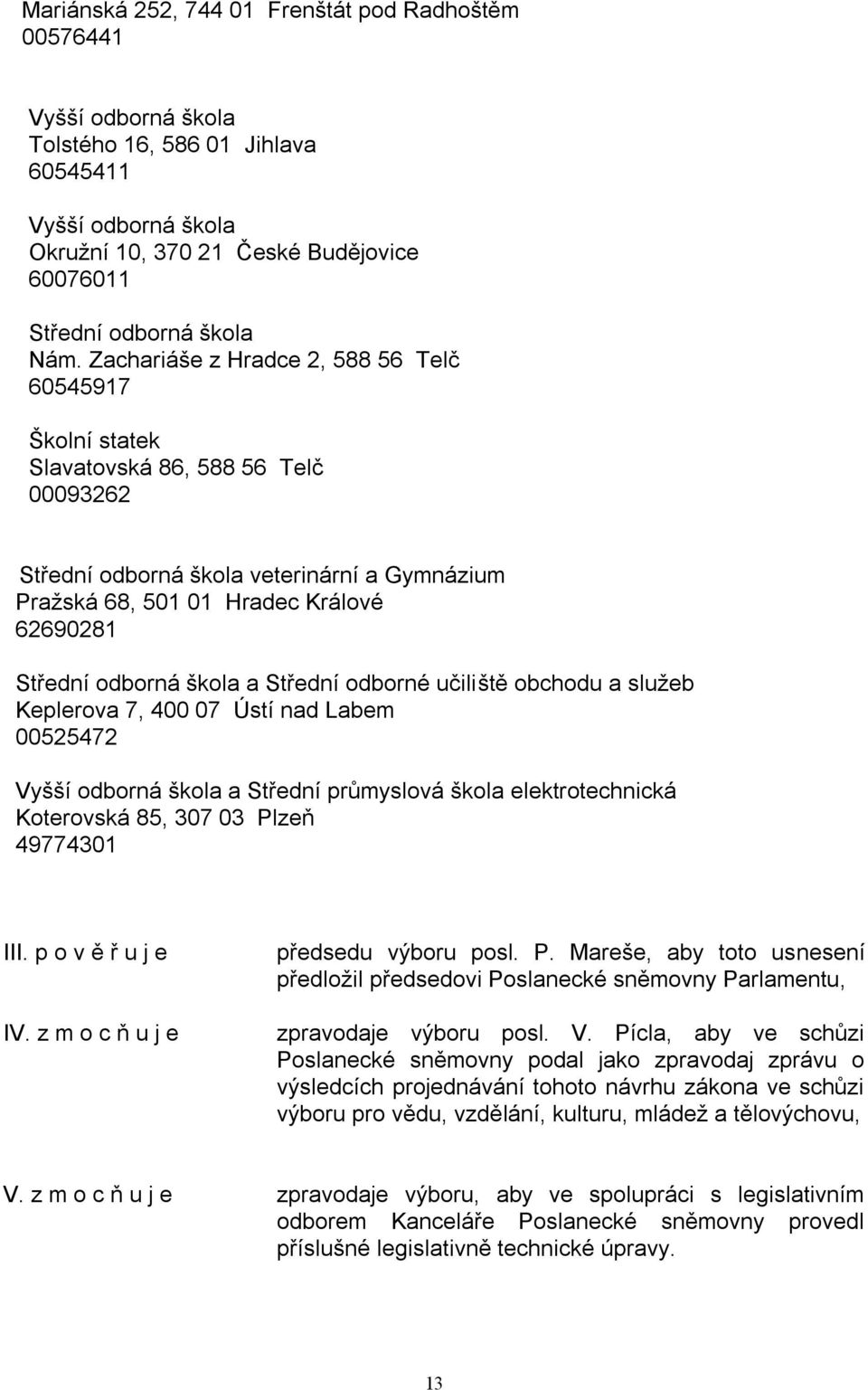 Mariánská 252, 744 01 Frenštát pod Radhoštěm
00576441

Vyšší odborná škola
Tolstého 16, 586 01 Jihlava
60545411

Vyšší odborná škola
Okružní 10, 370 21 České Budějovice
60076011

Střední odborná škola
Nám. Zachariáše z Hradce 2, 588 56 Telč
60545917

Školní statek
Slavatovská 86, 588 56 Telč
00093262

Střední odborná škola veterinární a Gymnázium
Pražská 68, 501 01 Hradec Králové
62690281

Střední odborná škola a Střední odborné učiliště obchodu a služeb
Keplerova 7, 400 07 Ústí nad Labem
00525472

Vyšší odborná škola a Střední průmyslová škola elektrotechnická
Koterovská 85, 307 03 Plzeň
49774301

III. p o v ě ř u j e

předsedu výboru posl. P. Mareše, aby toto usnesení předložil předsedovi Poslanecké sněmovny Parlamentu,

IV. z m o c ň u j e

zpravodaje výboru posl. V. Pícla, aby ve schůzi Poslanecké sněmovny podal jako zpravodaj zprávu o výsledcích projednávání tohoto návrhu zákona ve schůzi výboru pro vědu, vzdělání, kulturu, mládež a tělovýchovu,

V. z m o c ň u j e

zpravodaje výboru, aby ve spolupráci s legislativním odborem Kanceláře Poslanecké sněmovny provedl příslušné legislativně technické úpravy.

13